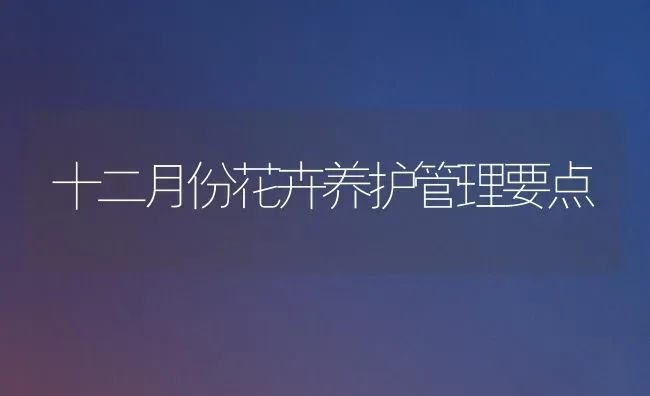 十二月份花卉养护管理要点